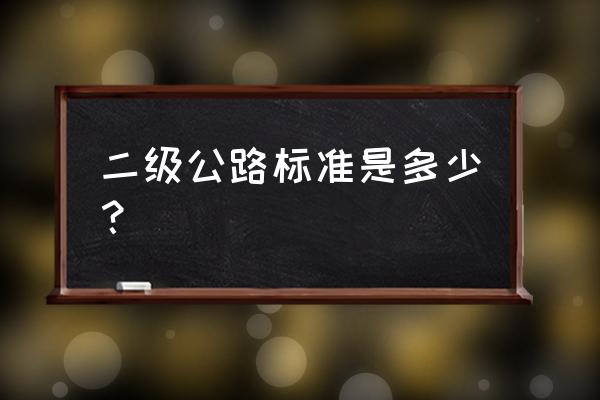 二级公路标准是多少？